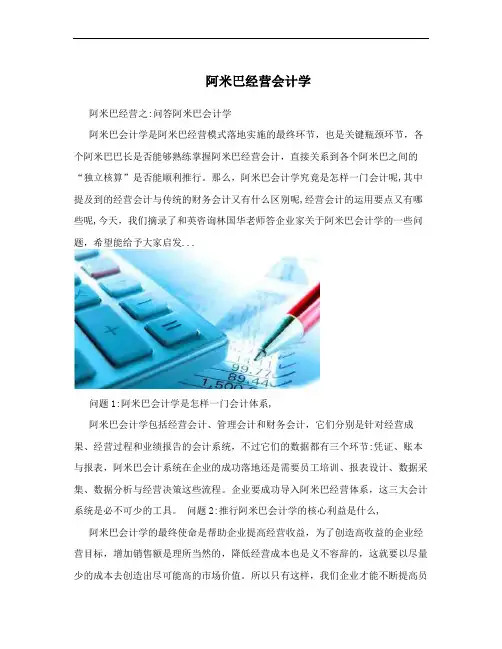 阿米巴经营会计学

阿米巴经营之:问答阿米巴会计学

阿米巴会计学是阿米巴经营模式落地实施的最终环节，也是关键瓶颈环节，各个阿米巴巴长是否能够熟练掌握阿米巴经营会计，直接关系到各个阿米巴之间的“独立核算”是否能顺利推行。那么，阿米巴会计学究竟是怎样一门会计呢,其中提及到的经营会计与传统的财务会计又有什么区别呢,经营会计的运用要点又有哪些呢,今天，我们摘录了和英咨询林国华老师答企业家关于阿米巴会计学的一些问题，希望能给予大家启发...

99.77
89.44
1,500

问题1:阿米巴会计学是怎样一门会计体系,

阿米巴会计学包括经营会计、管理会计和财务会计，它们分别是针对经营成果、经营过程和业绩报告的会计系统，不过它们的数据都有三个环节:凭证、账本与报表，阿米巴会计系统在企业的成功落地还是需要员工培训、报表设计、数据采集、数据分析与经营决策这些流程。企业要成功导入阿米巴经营体系，这三大会计系统是必不可少的工具。 问题2:推行阿米巴会计学的核心利益是什么,

阿米巴会计学的最终使命是帮助企业提高经营收益，为了创造高收益的企业经营目标，增加销售额是理所当然的，降低经营成本也是义不容辞的，这就要以尽量少的成本去创造出尽可能高的市场价值。所以只有这样，我们企业才能不断提高员